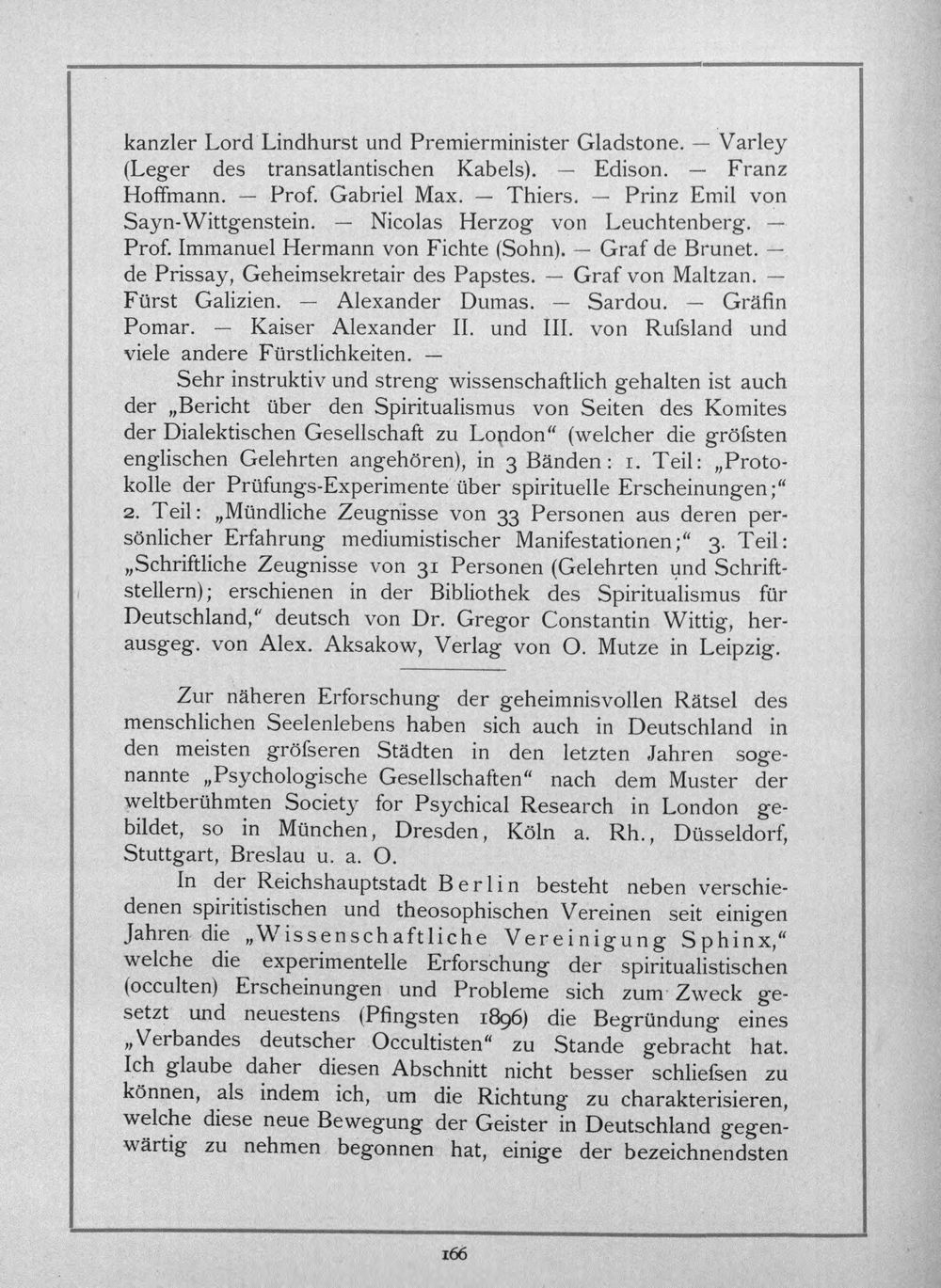 kanzler Lord Lindhurst und Premierminister Gladstone. — Varley (Leger des transatlantischen Kabels). — Edison. — Franz Hoffmann. — Prof. Gabriel Max. — Thiers. — Prinz Emil von Sayn-Wittgenstein. — Nicolas Herzog von Leuchtenberg. — Prof. Immanuel Hermann von Fichte (Sohn). — Graf de Brunet. — de Prissay, Geheimsekretair des Papstes. — Graf von Maltzan. — Fürst Galizien. — Alexander Dumas. — Sardou. — Gräfin Pomar. — Kaiser Alexander II. und III. von Rufsland und viele andere Fürstlichkeiten. —

Sehr instruktiv und streng wissenschaftlich gehalten ist auch der „Bericht über den Spiritualismus von Seiten des Komites der Dialektischen Gesellschaft zu London“ (welcher die gröfsten englischen Gelehrten angehören), in 3 Bänden: 1. Teil: „Protokolle der Prüfungs-Experimente über spirituelle Erscheinungen;“ 2. Teil: „Mündliche Zeugnisse von 33 Personen aus deren persönlicher Erfahrung mediumistischer Manifestationen;“ 3. Teil: „Schriftliche Zeugnisse von 31 Personen (Gelehrten und Schriftstellern); erschienen in der Bibliothek des Spiritualismus für Deutschland,“ deutsch von Dr. Gregor Constantin Wittig, herausgeg. von Alex. Aksakow, Verlag von O. Mutze in Leipzig.

Zur näheren Erforschung der geheimnisvollen Rätsel des menschlichen Seelenlebens haben sich auch in Deutschland in den meisten gröfseren Städten in den letzten Jahren sogenannte „Psychologische Gesellschaften“ nach dem Muster der weltberühmten Society for Psychical Research in London gebildet, so in München, Dresden, Köln a. Rh., Düsseldorf, Stuttgart, Breslau u. a. O.

In der Reichshauptstadt Berlin besteht neben verschiedenen spiritistischen und theosophischen Vereinen seit einigen Jahren die „Wissenschaftliche Vereinigung Sphinx,“ welche die experimentelle Erforschung der spiritualistischen (occulten) Erscheinungen und Probleme sich zum Zweck gesetzt und neuestens (Pfingsten 1896) die Begründung eines „Verbandes deutscher Occultisten“ zu Stande gebracht hat. Ich glaube daher diesen Abschnitt nicht besser schliefsen zu können, als indem ich, um die Richtung zu charakterisieren, welche diese neue Bewegung der Geister in Deutschland gegenwärtig zu nehmen begonnen hat, einige der bezeichnendsten

166